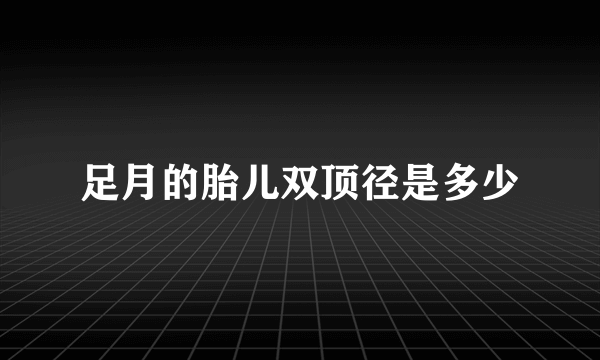 足月的胎儿双顶径是多少